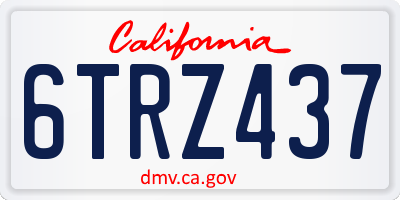 California

6TRZ437

dmv.ca.gov